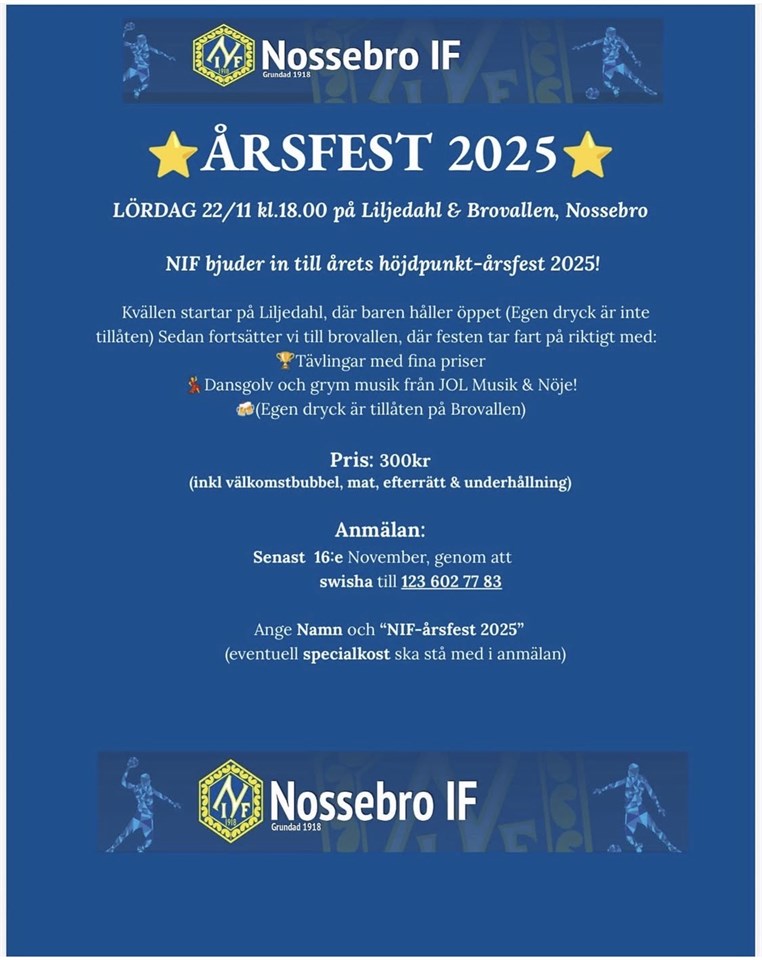 NIF 1918 Nossebro IF Grundad 1918

⭐ÅRSFEST 2025⭐

LÖRDAG 22/11 kl.18.00 på Liljedahl & Brovallen, Nossebro

NIF bjuder in till årets höjdpunkt-årsfest 2025!

Kvällen startar på Liljedahl, där baren håller öppet (Egen dryck är inte tillåten) Sedan fortsätter vi till brovallen, där festen tar fart på riktigt med:
🏆Tävlingar med fina priser
💃Dansgolv och grym musik från JOL Musik & Nöje!
🍻(Egen dryck är tillåten på Brovallen)

Pris: 300kr
(inkl välkomstbubbel, mat, efterrätt & underhållning)

Anmälan:
Senast 16:e November, genom att swisha till 123 602 77 83

Ange Namn och "NIF-årsfest 2025"
(eventuell specialkost ska stå med i anmälan)

NIF 1918 Nossebro IF Grundad 1918